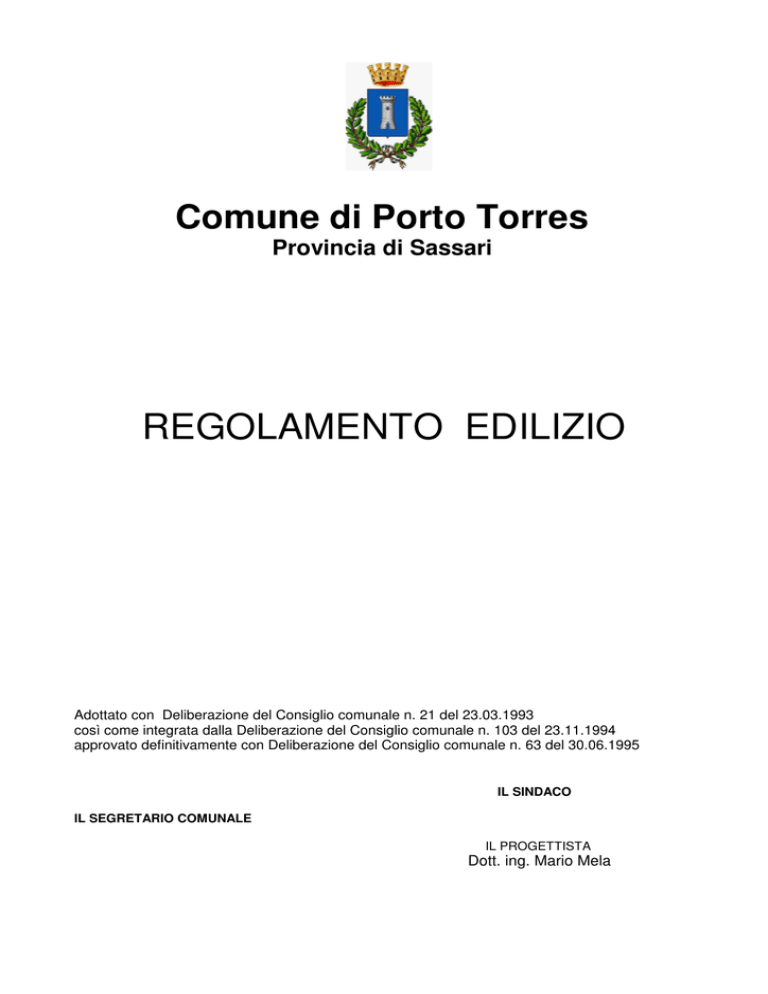 Comune di Porto Torres
Provincia di Sassari

REGOLAMENTO EDILIZIO

Adottato con Deliberazione del Consiglio comunale n. 21 del 23.03.1993
così come integrata dalla Deliberazione del Consiglio comunale n. 103 del 23.11.1994
approvato definitivamente con Deliberazione del Consiglio comunale n. 63 del 30.06.1995

IL SINDACO

IL SEGRETARIO COMUNALE

IL PROGETTISTA
Dott. ing. Mario Mela